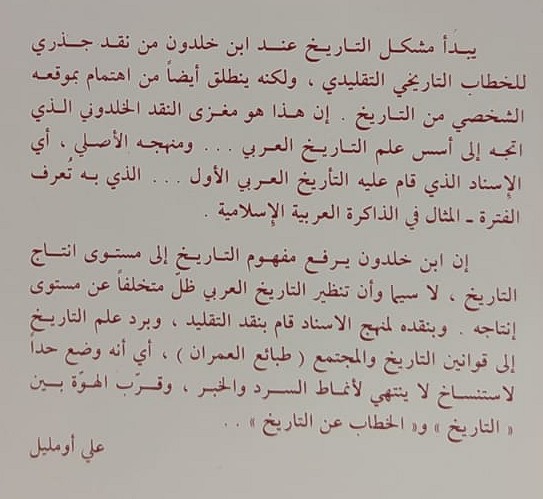 يبدأ مشكل التاريخ عند ابن خلدون من نقد جذري للخطاب التاريخي التقليدي ، ولكنه ينطلق أيضاً من اهتمام بموقعه الشخصي من التاريخ . إن هذا هو مغزى النقد الخلدوني الذي اتجه إلى أسس علم التاريخ العربي . . . ومنهجه الأصلي ، أي الإسناد الذي قام عليه التأريخ العربي الأول . . . الذي به تُعرف الفترة ـ المثال في الذاكرة العربية الإسلامية .

إن ابن خلدون يرفع مفهوم التاريخ إلى مستوى انتاج التاريخ ، لا سيما وأن تنظير التاريخ العربي ظلّ متخلفاً عن مستوى إنتاجه . وبنقده لمنهج الاسناد قام بنقد التقليد ، وبرد علم التاريخ إلى قوانين التاريخ والمجتمع ( طبائع العمران ) ، أي أنه وضع حداً لاستنساخ لا ينتهي لأنماط السرد والخبر ، وقرّب الهوّة بين « التاريخ » و« الخطاب عن التاريخ » . .

علي أومليل